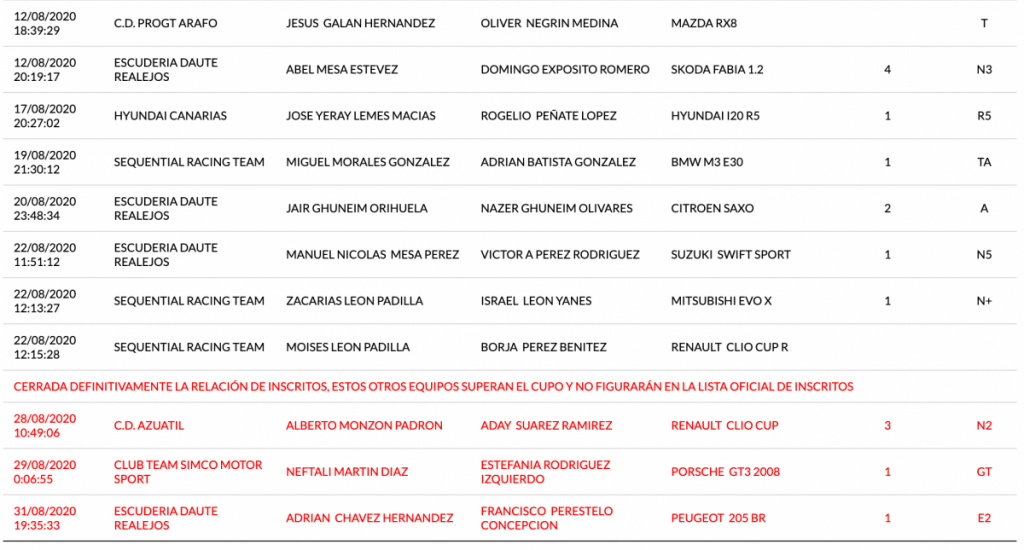 | | | | | | | |
|---|---|---|---|---|---|---|
| 12/08/2020 18:39:29 | C.D. PROGT ARAFO | JESUS GALAN HERNANDEZ | OLIVER NEGRIN MEDINA | MAZDA RX8 | | T |
| 12/08/2020 20:19:17 | ESCUDERIA DAUTE REALEJOS | ABEL MESA ESTEVEZ | DOMINGO EXPOSITO ROMERO | SKODA FABIA 1.2 | 4 | N3 |
| 17/08/2020 20:27:02 | HYUNDAI CANARIAS | JOSE YERAY LEMES MACIAS | ROGELIO PEÑATE LOPEZ | HYUNDAI I20 R5 | 1 | R5 |
| 19/08/2020 21:30:12 | SEQUENTIAL RACING TEAM | MIGUEL MORALES GONZALEZ | ADRIAN BATISTA GONZALEZ | BMW M3 E30 | 1 | TA |
| 20/08/2020 23:48:34 | ESCUDERIA DAUTE REALEJOS | JAIR GHUNEIM ORIHUELA | NAZER GHUNEIM OLIVARES | CITROEN SAXO | 2 | A |
| 22/08/2020 11:51:12 | ESCUDERIA DAUTE REALEJOS | MANUEL NICOLAS MESA PEREZ | VICTOR A PEREZ RODRIGUEZ | SUZUKI SWIFT SPORT | 1 | N5 |
| 22/08/2020 12:13:27 | SEQUENTIAL RACING TEAM | ZACARIAS LEON PADILLA | ISRAEL LEON YANES | MITSUBISHI EVO X | 1 | N+ |
| 22/08/2020 12:15:28 | SEQUENTIAL RACING TEAM | MOISES LEON PADILLA | BORJA PEREZ BENITEZ | RENAULT CLIO CUP R | | |

CERRADA DEFINITIVAMENTE LA RELACIÓN DE INSCRITOS, ESTOS OTROS EQUIPOS SUPERAN EL CUPO Y NO FIGURARÁN EN LA LISTA OFICIAL DE INSCRITOS

| | | | | | | |
|---|---|---|---|---|---|---|
| 28/08/2020 10:49:06 | C.D. AZUATIL | ALBERTO MONZON PADRON | ADAY SUAREZ RAMIREZ | RENAULT CLIO CUP | 3 | N2 |
| 29/08/2020 0:06:55 | CLUB TEAM SIMCO MOTOR SPORT | NEFTALI MARTIN DIAZ | ESTEFANIA RODRIGUEZ IZQUIERDO | PORSCHE GT3 2008 | 1 | GT |
| 31/08/2020 19:35:33 | ESCUDERIA DAUTE REALEJOS | ADRIAN CHAVEZ HERNANDEZ | FRANCISCO PERESTELO CONCEPCION | PEUGEOT 205 BR | 1 | E2 |